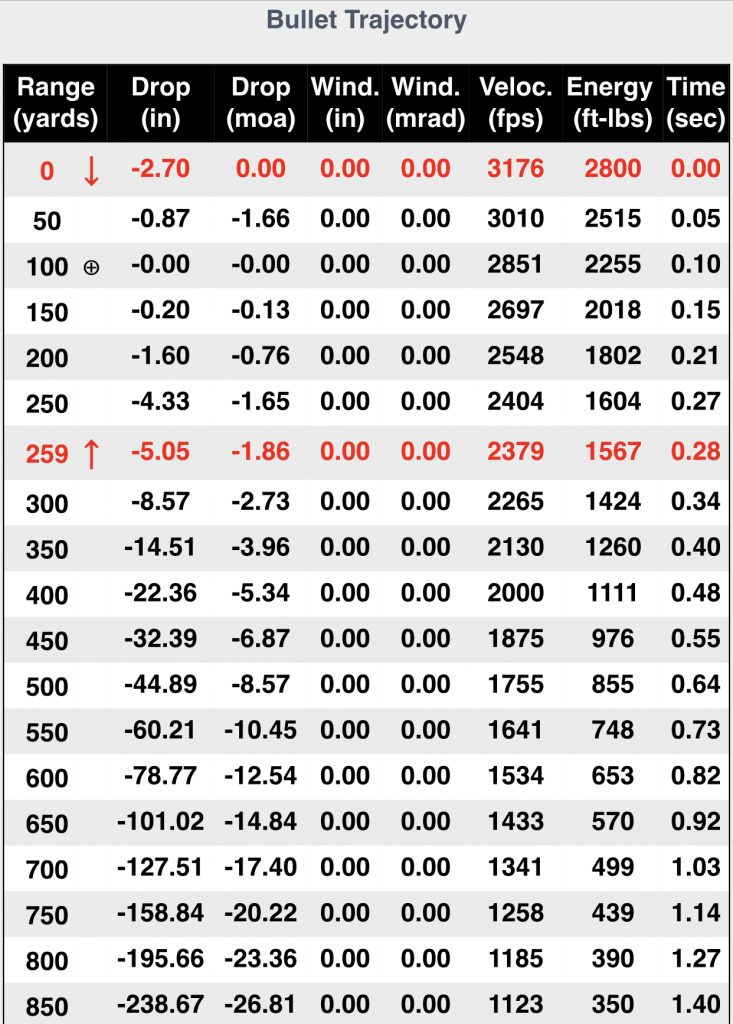 Bullet Trajectory

| Range (yards) | Drop (in) | Drop (moa) | Wind. (in) | Wind. (mrad) | Veloc. (fps) | Energy (ft-lbs) | Time (sec) |
|---|---|---|---|---|---|---|---|
| 0 ↓ | -2.70 | 0.00 | 0.00 | 0.00 | 3176 | 2800 | 0.00 |
| 50 | -0.87 | -1.66 | 0.00 | 0.00 | 3010 | 2515 | 0.05 |
| 100 ⊕ | -0.00 | -0.00 | 0.00 | 0.00 | 2851 | 2255 | 0.10 |
| 150 | -0.20 | -0.13 | 0.00 | 0.00 | 2697 | 2018 | 0.15 |
| 200 | -1.60 | -0.76 | 0.00 | 0.00 | 2548 | 1802 | 0.21 |
| 250 | -4.33 | -1.65 | 0.00 | 0.00 | 2404 | 1604 | 0.27 |
| 259 ↑ | -5.05 | -1.86 | 0.00 | 0.00 | 2379 | 1567 | 0.28 |
| 300 | -8.57 | -2.73 | 0.00 | 0.00 | 2265 | 1424 | 0.34 |
| 350 | -14.51 | -3.96 | 0.00 | 0.00 | 2130 | 1260 | 0.40 |
| 400 | -22.36 | -5.34 | 0.00 | 0.00 | 2000 | 1111 | 0.48 |
| 450 | -32.39 | -6.87 | 0.00 | 0.00 | 1875 | 976 | 0.55 |
| 500 | -44.89 | -8.57 | 0.00 | 0.00 | 1755 | 855 | 0.64 |
| 550 | -60.21 | -10.45 | 0.00 | 0.00 | 1641 | 748 | 0.73 |
| 600 | -78.77 | -12.54 | 0.00 | 0.00 | 1534 | 653 | 0.82 |
| 650 | -101.02 | -14.84 | 0.00 | 0.00 | 1433 | 570 | 0.92 |
| 700 | -127.51 | -17.40 | 0.00 | 0.00 | 1341 | 499 | 1.03 |
| 750 | -158.84 | -20.22 | 0.00 | 0.00 | 1258 | 439 | 1.14 |
| 800 | -195.66 | -23.36 | 0.00 | 0.00 | 1185 | 390 | 1.27 |
| 850 | -238.67 | -26.81 | 0.00 | 0.00 | 1123 | 350 | 1.40 |